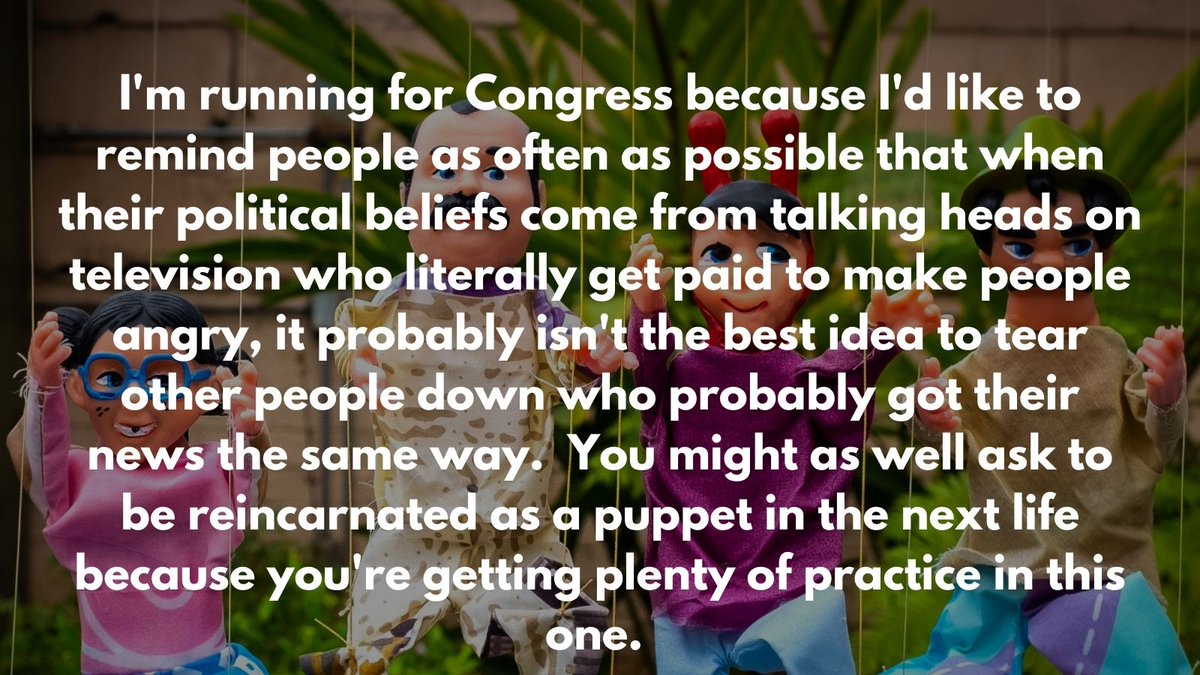 I'm running for Congress because I'd like to remind people as often as possible that when their political beliefs come from talking heads on television who literally get paid to make people angry, it probably isn't the best idea to tear other people down who probably got their news the same way.  You might as well ask to be reincarnated as a puppet in the next life because you're getting plenty of practice in this one.